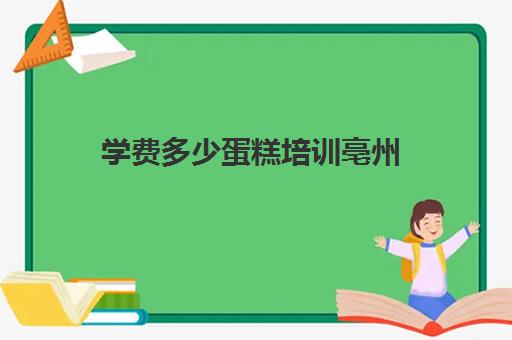 学费多少蛋糕培训亳州